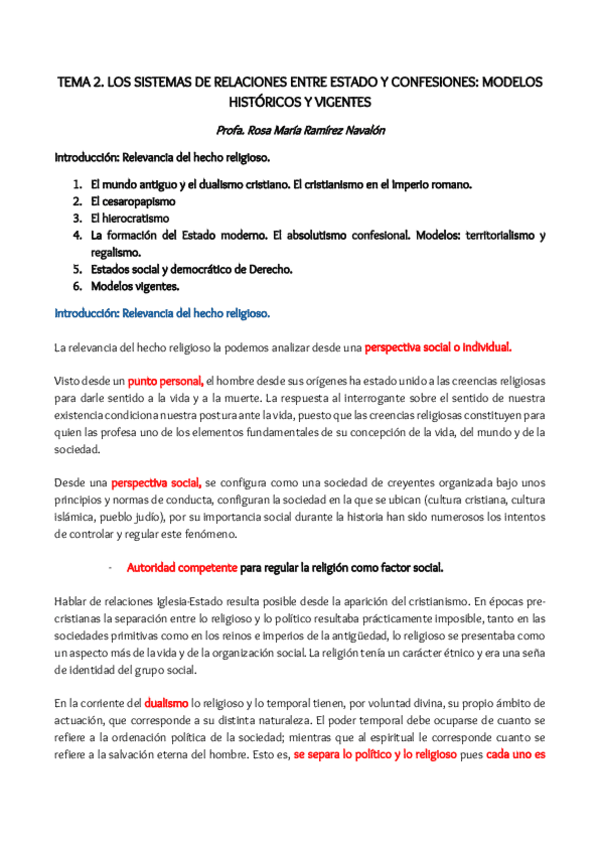 TEMA 2. LOS SISTEMAS DE RELACIONES ENTRE ESTADO Y CONFESIONES: MODELOS HISTÓRICOS Y VIGENTES

Profa. Rosa María Ramírez Navalón

Introducción: Relevancia del hecho religioso.

1. El mundo antiguo y el dualismo cristiano. El cristianismo en el imperio romano.
2. El cesaropapismo
3. El hierocratismo
4. La formación del Estado moderno. El absolutismo confesional. Modelos: territorialismo y regalismo.
5. Estados social y democrático de Derecho.
6. Modelos vigentes.

Introducción: Relevancia del hecho religioso.

La relevancia del hecho religioso la podemos analizar desde una perspectiva social o individual.

Visto desde un punto personal, el hombre desde sus orígenes ha estado unido a las creencias religiosas para darle sentido a la vida y a la muerte. La respuesta al interrogante sobre el sentido de nuestra existencia condiciona nuestra postura ante la vida, puesto que las creencias religiosas constituyen para quien las profesa uno de los elementos fundamentales de su concepción de la vida, del mundo y de la sociedad.

Desde una perspectiva social, se configura como una sociedad de creyentes organizada bajo unos principios y normas de conducta, configuran la sociedad en la que se ubican (cultura cristiana, cultura islámica, pueblo judío), por su importancia social durante la historia han sido numerosos los intentos de controlar y regular este fenómeno.

- Autoridad competente para regular la religión como factor social.

Hablar de relaciones Iglesia-Estado resulta posible desde la aparición del cristianismo. En épocas pre-cristianas la separación entre lo religioso y lo político resultaba prácticamente imposible, tanto en las sociedades primitivas como en los reinos e imperios de la antigüedad, lo religioso se presentaba como un aspecto más de la vida y de la organización social. La religión tenía un carácter étnico y era una seña de identidad del grupo social.

En la corriente del dualismo lo religioso y lo temporal tienen, por voluntad divina, su propio ámbito de actuación, que corresponde a su distinta naturaleza. El poder temporal debe ocuparse de cuanto se refiere a la ordenación política de la sociedad; mientras que al espiritual le corresponde cuanto se refiere a la salvación eterna del hombre. Esto es, se separa lo político y lo religioso pues cada uno es